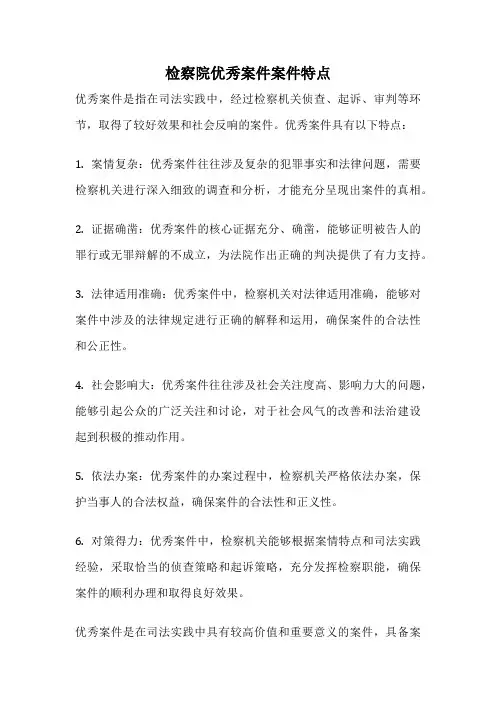 检察院优秀案件案件特点

优秀案件是指在司法实践中，经过检察机关侦查、起诉、审判等环节，取得了较好效果和社会反响的案件。优秀案件具有以下特点：

1. 案情复杂：优秀案件往往涉及复杂的犯罪事实和法律问题，需要检察机关进行深入细致的调查和分析，才能充分呈现出案件的真相。

2. 证据确凿：优秀案件的核心证据充分、确凿，能够证明被告人的罪行或无罪辩解的不成立，为法院作出正确的判决提供了有力支持。

3. 法律适用准确：优秀案件中，检察机关对法律适用准确，能够对案件中涉及的法律规定进行正确的解释和运用，确保案件的合法性和公正性。

4. 社会影响大：优秀案件往往涉及社会关注度高、影响力大的问题，能够引起公众的广泛关注和讨论，对于社会风气的改善和法治建设起到积极的推动作用。

5. 依法办案：优秀案件的办案过程中，检察机关严格依法办案，保护当事人的合法权益，确保案件的合法性和正义性。

6. 对策得力：优秀案件中，检察机关能够根据案情特点和司法实践经验，采取恰当的侦查策略和起诉策略，充分发挥检察职能，确保案件的顺利办理和取得良好效果。

优秀案件是在司法实践中具有较高价值和重要意义的案件，具备案